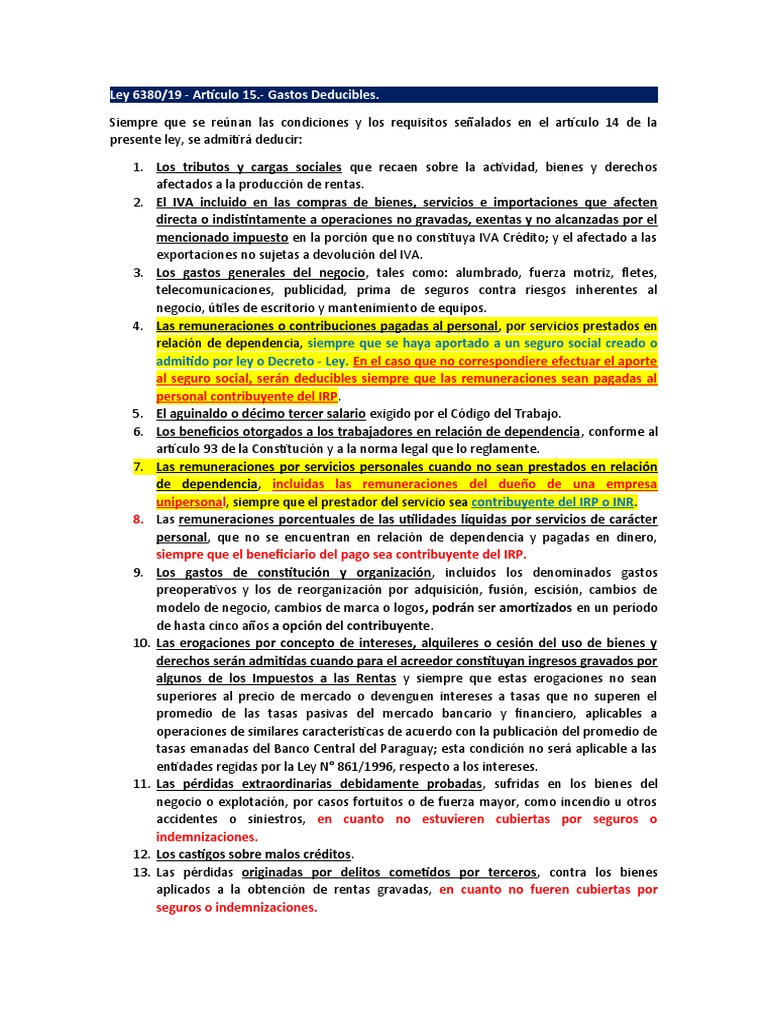 Ley 6380/19 - Artículo 15.- Gastos Deducibles.

Siempre que se reúnan las condiciones y los requisitos señalados en el artículo 14 de la presente ley, se admitirá deducir:

1. Los tributos y cargas sociales que recaen sobre la actividad, bienes y derechos afectados a la producción de rentas.
2. El IVA incluido en las compras de bienes, servicios e importaciones que afecten directa o indistintamente a operaciones no gravadas, exentas y no alcanzadas por el mencionado impuesto en la porción que no constituya IVA Crédito; y el afectado a las exportaciones no sujetas a devolución del IVA.
3. Los gastos generales del negocio, tales como: alumbrado, fuerza motriz, fletes, telecomunicaciones, publicidad, prima de seguros contra riesgos inherentes al negocio, útiles de escritorio y mantenimiento de equipos.
4. Las remuneraciones o contribuciones pagadas al personal, por servicios prestados en relación de dependencia, siempre que se haya aportado a un seguro social creado o admitido por ley o Decreto - Ley. En el caso que no correspondiere efectuar el aporte al seguro social, serán deducibles siempre que las remuneraciones sean pagadas al personal contribuyente del IRP.
5. El aguinaldo o décimo tercer salario exigido por el Código del Trabajo.
6. Los beneficios otorgados a los trabajadores en relación de dependencia, conforme al artículo 93 de la Constitución y a la norma legal que lo reglamente.
7. Las remuneraciones por servicios personales cuando no sean prestados en relación de dependencia, incluidas las remuneraciones del dueño de una empresa unipersonal, siempre que el prestador del servicio sea contribuyente del IRP o INR.
8. Las remuneraciones porcentuales de las utilidades líquidas por servicios de carácter personal, que no se encuentran en relación de dependencia y pagadas en dinero, siempre que el beneficiario del pago sea contribuyente del IRP.
9. Los gastos de constitución y organización, incluidos los denominados gastos preoperativos y los de reorganización por adquisición, fusión, escisión, cambios de modelo de negocio, cambios de marca o logos, podrán ser amortizados en un período de hasta cinco años a opción del contribuyente.
10. Las erogaciones por concepto de intereses, alquileres o cesión del uso de bienes y derechos serán admitidas cuando para el acreedor constituyan ingresos gravados por algunos de los Impuestos a las Rentas y siempre que estas erogaciones no sean superiores al precio de mercado o devenguen intereses a tasas que no superen el promedio de las tasas pasivas del mercado bancario y financiero, aplicables a operaciones de similares características de acuerdo con la publicación del promedio de tasas emanadas del Banco Central del Paraguay; esta condición no será aplicable a las entidades regidas por la Ley N° 861/1996, respecto a los intereses.
11. Las pérdidas extraordinarias debidamente probadas, sufridas en los bienes del negocio o explotación, por casos fortuitos o de fuerza mayor, como incendio u otros accidentes o siniestros, en cuanto no estuvieren cubiertas por seguros o indemnizaciones.
12. Los castigos sobre malos créditos.
13. Las pérdidas originadas por delitos cometidos por terceros, contra los bienes aplicados a la obtención de rentas gravadas, en cuanto no fueren cubiertas por seguros o indemnizaciones.